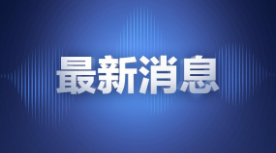 最新消息